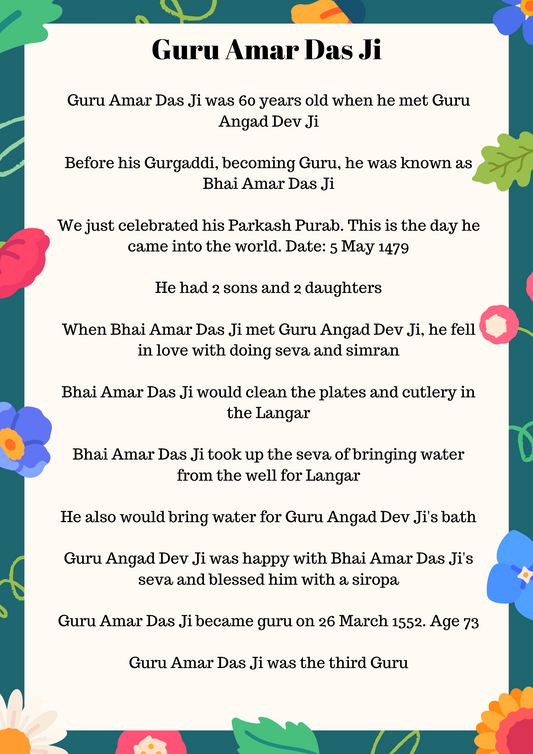 Guru Amar Das Ji

Guru Amar Das Ji was 60 years old when he met Guru Angad Dev Ji

Before his Gurgaddi, becoming Guru, he was known as Bhai Amar Das Ji

We just celebrated his Parkash Purab. This is the day he came into the world. Date: 5 May 1479

He had 2 sons and 2 daughters

When Bhai Amar Das Ji met Guru Angad Dev Ji, he fell in love with doing seva and simran

Bhai Amar Das Ji would clean the plates and cutlery in the Langar

Bhai Amar Das Ji took up the seva of bringing water from the well for Langar

He also would bring water for Guru Angad Dev Ji's bath

Guru Angad Dev Ji was happy with Bhai Amar Das Ji's seva and blessed him with a siropa

Guru Amar Das Ji became guru on 26 March 1552. Age 73

Guru Amar Das Ji was the third Guru